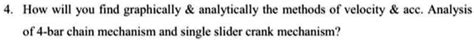 4. How will you find graphically & analytically the methods of velocity & acc. Analysis of 4-bar chain mechanism and single slider crank mechanism?